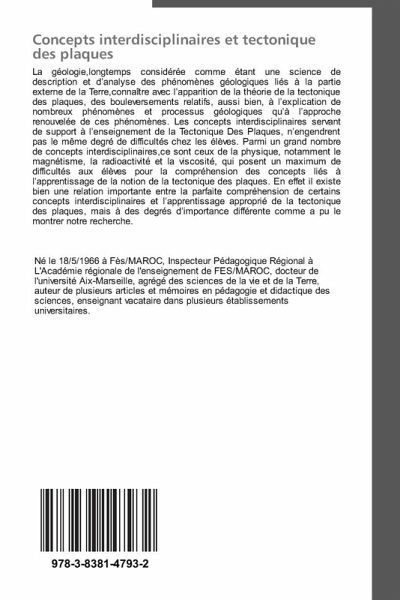 Concepts interdisciplinaires et tectonique des plaques

La géologie,longtemps considérée comme étant une science de description et d'analyse des phénomènes géologiques liés à la partie externe de la Terre,connaître avec l'apparition de la théorie de la tectonique des plaques, des bouleversements relatifs, aussi bien, à l'explication de nombreux phénomènes et processus géologiques qu'à l'approche renouvelée de ces phénomènes. Les concepts interdisciplinaires servant de support à l'enseignement de la Tectonique Des Plaques, n'engendrent pas le même degré de difficultés chez les élèves. Parmi un grand nombre de concepts interdisciplinaires,ce sont ceux de la physique, notamment le magnétisme, la radioactivité et la viscosité, qui posent un maximum de difficultés aux élèves pour la compréhension des concepts liés à l'apprentissage de la notion de la tectonique des plaques. En effet il existe bien une relation importante entre la parfaite compréhension de certains concepts interdisciplinaires et l'apprentissage approprié de la tectonique des plaques, mais à des degrés d'importance différente comme a pu le montrer notre recherche.

Né le 18/5/1966 à Fès/MAROC, Inspecteur Pédagogique Régional à L'Académie régionale de l'enseignement de FES/MAROC, docteur de l'université Aix-Marseille, agrégé des sciences de la vie et de la Terre, auteur de plusieurs articles et mémoires en pédagogie et didactique des sciences, enseignant vacataire dans plusieurs établissements universitaires.

978-3-8381-4793-2